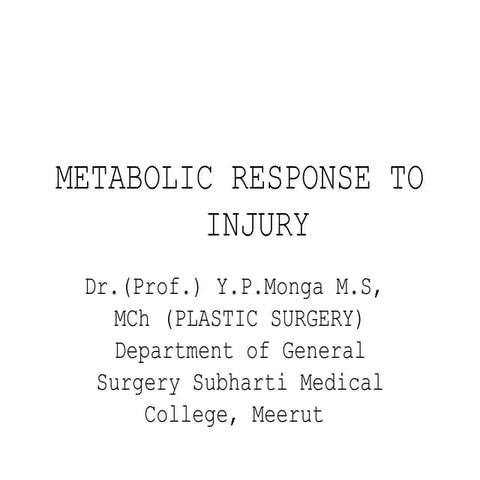 METABOLIC RESPONSE TO INJURY

Dr.(Prof.) Y.P.Monga M.S, MCh (PLASTIC SURGERY) Department of General Surgery Subharti Medical College, Meerut